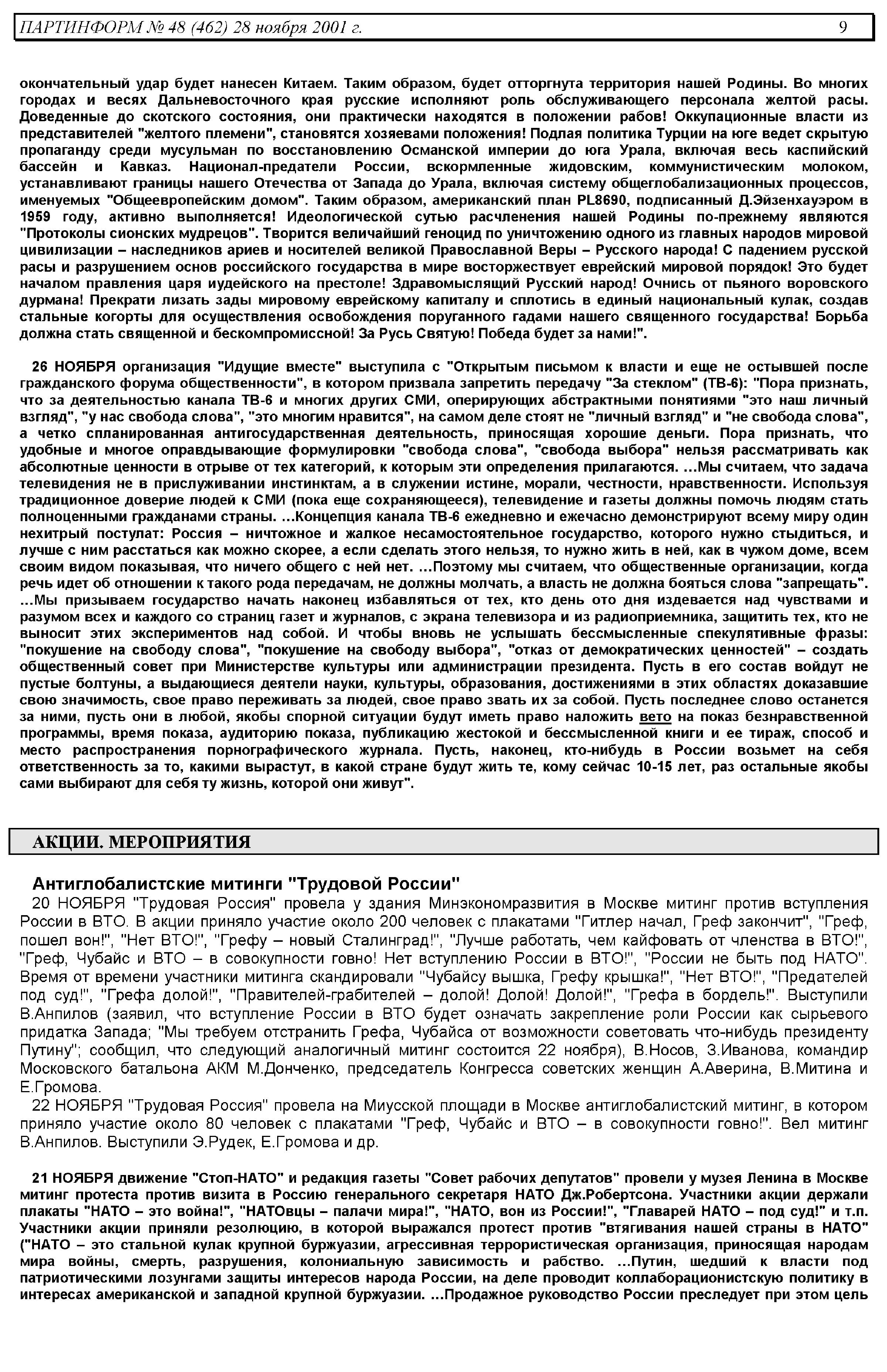 ПАРТИНФОРМ № 48 (462) 28 ноября 2001 г. 9

окончательный удар будет нанесен Китаем. Таким образом, будет отторгнута территория нашей Родины. Во многих городах и весях Дальневосточного края русские исполняют роль обслуживающего персонала желтой расы. Доведенные до скотского состояния, они практически находятся в положении рабов! Оккупационные власти из представителей "желтого племени", становятся хозяевами положения! Подлая политика Турции на юге ведет скрытую пропаганду среди мусульман по восстановлению Османской империи до юга Урала, включая весь каспийский бассейн и Кавказ. Национал-предатели России, вскормленные жидовским, коммунистическим молоком, устанавливают границы нашего Отечества от Запада до Урала, включая систему общеглобализационных процессов, именуемых "Общеевропейским домом". Таким образом, американский план PL8690, подписанный Д.Эйзенхауэром в 1959 году, активно выполняется! Идеологической сутью расчленения нашей Родины по-прежнему являются "Протоколы сионских мудрецов". Творится величайший геноцид по уничтожению одного из главных народов мировой цивилизации – наследников ариев и носителей великой Православной Веры – Русского народа! С падением русской расы и разрушением основ российского государства в мире восторжествует еврейский мировой порядок! Это будет началом правления царя иудейского на престоле! Здравомыслящий Русский народ! Очнись от пьяного воровского дурмана! Прекрати лизать зады мировому еврейскому капиталу и сплотись в единый национальный кулак, создав стальные когорты для осуществления освобождения поруганного гадами нашего священного государства! Борьба должна стать священной и бескомпромиссной! За Русь Святую! Победа будет за нами!".

26 НОЯБРЯ организация "Идущие вместе" выступила с "Открытым письмом к власти и еще не остывшей после гражданского форума общественности", в котором призвала запретить передачу "За стеклом" (ТВ-6): "Пора признать, что за деятельностью канала ТВ-6 и многих других СМИ, оперирующих абстрактными понятиями "это наш личный взгляд", "у нас свобода слова", "это многим нравится", на самом деле стоят не "личный взгляд" и "не свобода слова", а четко спланированная антигосударственная деятельность, приносящая хорошие деньги. Пора признать, что удобные и многое оправдывающие формулировки "свобода слова", "свобода выбора" нельзя рассматривать как абсолютные ценности в отрыве от тех категорий, к которым эти определения прилагаются. …Мы считаем, что задача телевидения не в прислуживании инстинктам, а в служении истине, морали, честности, нравственности. Используя традиционное доверие людей к СМИ (пока еще сохраняющееся), телевидение и газеты должны помочь людям стать полноценными гражданами страны. …Концепция канала ТВ-6 ежедневно и ежечасно демонстрируют всему миру один нехитрый постулат: Россия – ничтожное и жалкое несамостоятельное государство, которого нужно стыдиться, и лучше с ним расстаться как можно скорее, а если сделать этого нельзя, то нужно жить в ней, как в чужом доме, всем своим видом показывая, что ничего общего с ней нет. …Поэтому мы считаем, что общественные организации, когда речь идет об отношении к такого рода передачам, не должны молчать, а власть не должна бояться слова "запрещать". …Мы призываем государство начать наконец избавляться от тех, кто день ото дня издевается над чувствами и разумом всех и каждого со страниц газет и журналов, с экрана телевизора и из радиоприемника, защитить тех, кто не выносит этих экспериментов над собой. И чтобы вновь не услышать бессмысленные спекулятивные фразы: "покушение на свободу слова", "покушение на свободу выбора", "отказ от демократических ценностей" – создать общественный совет при Министерстве культуры или администрации президента. Пусть в его состав войдут не пустые болтуны, а выдающиеся деятели науки, культуры, образования, достижениями в этих областях доказавшие свою значимость, свое право переживать за людей, свое право звать их за собой. Пусть последнее слово останется за ними, пусть они в любой, якобы спорной ситуации будут иметь право наложить вето на показ безнравственной программы, время показа, аудиторию показа, публикацию жестокой и бессмысленной книги и ее тираж, способ и место распространения порнографического журнала. Пусть, наконец, кто-нибудь в России возьмет на себя ответственность за то, какими вырастут, в какой стране будут жить те, кому сейчас 10-15 лет, раз остальные якобы сами выбирают для себя ту жизнь, которой они живут".

АКЦИИ. МЕРОПРИЯТИЯ

Антиглобалистские митинги "Трудовой России"
20 НОЯБРЯ "Трудовая Россия" провела у здания Минэкономразвития в Москве митинг против вступления России в ВТО. В акции приняло участие около 200 человек с плакатами "Гитлер начал, Греф закончит", "Греф, пошел вон!", "Нет ВТО!", "Грефу – новый Сталинград!", "Лучше работать, чем кайфовать от членства в ВТО!", "Греф, Чубайс и ВТО – в совокупности говно! Нет вступлению России в ВТО!", "России не быть под НАТО". Время от времени участники митинга скандировали "Чубайсу вышка, Грефу крышка!", "Нет ВТО!", "Предателей под суд!", "Грефа долой!", "Правителей-грабителей – долой! Долой! Долой!", "Грефа в бордель!". Выступили В.Анпилов (заявил, что вступление России в ВТО будет означать закрепление роли России как сырьевого придатка Запада; "Мы требуем отстранить Грефа, Чубайса от возможности советовать что-нибудь президенту Путину"; сообщил, что следующий аналогичный митинг состоится 22 ноября), В.Носов, З.Иванова, командир Московского батальона АКМ М.Донченко, председатель Конгресса советских женщин А.Аверина, В.Митина и Е.Громова.
22 НОЯБРЯ "Трудовая Россия" провела на Миусской площади в Москве антиглобалистский митинг, в котором приняло участие около 80 человек с плакатами "Греф, Чубайс и ВТО – в совокупности говно!". Вел митинг В.Анпилов. Выступили Э.Рудек, Е.Громова и др.

21 НОЯБРЯ движение "Стоп-НАТО" и редакция газеты "Совет рабочих депутатов" провели у музея Ленина в Москве митинг протеста против визита в Россию генерального секретаря НАТО Дж.Робертсона. Участники акции держали плакаты "НАТО – это война!", "НАТОвцы – палачи мира!", "НАТО, вон из России!", "Главарей НАТО – под суд!" и т.п. Участники акции приняли резолюцию, в которой выражался протест против "втягивания нашей страны в НАТО" ("НАТО – это стальной кулак крупной буржуазии, агрессивная террористическая организация, приносящая народам мира войны, смерть, разрушения, колониальную зависимость и рабство. …Путин, шедший к власти под патриотическими лозунгами защиты интересов народа России, на деле проводит коллаборационистскую политику в интересах американской и западной крупной буржуазии. …Продажное руководство России преследует при этом цель